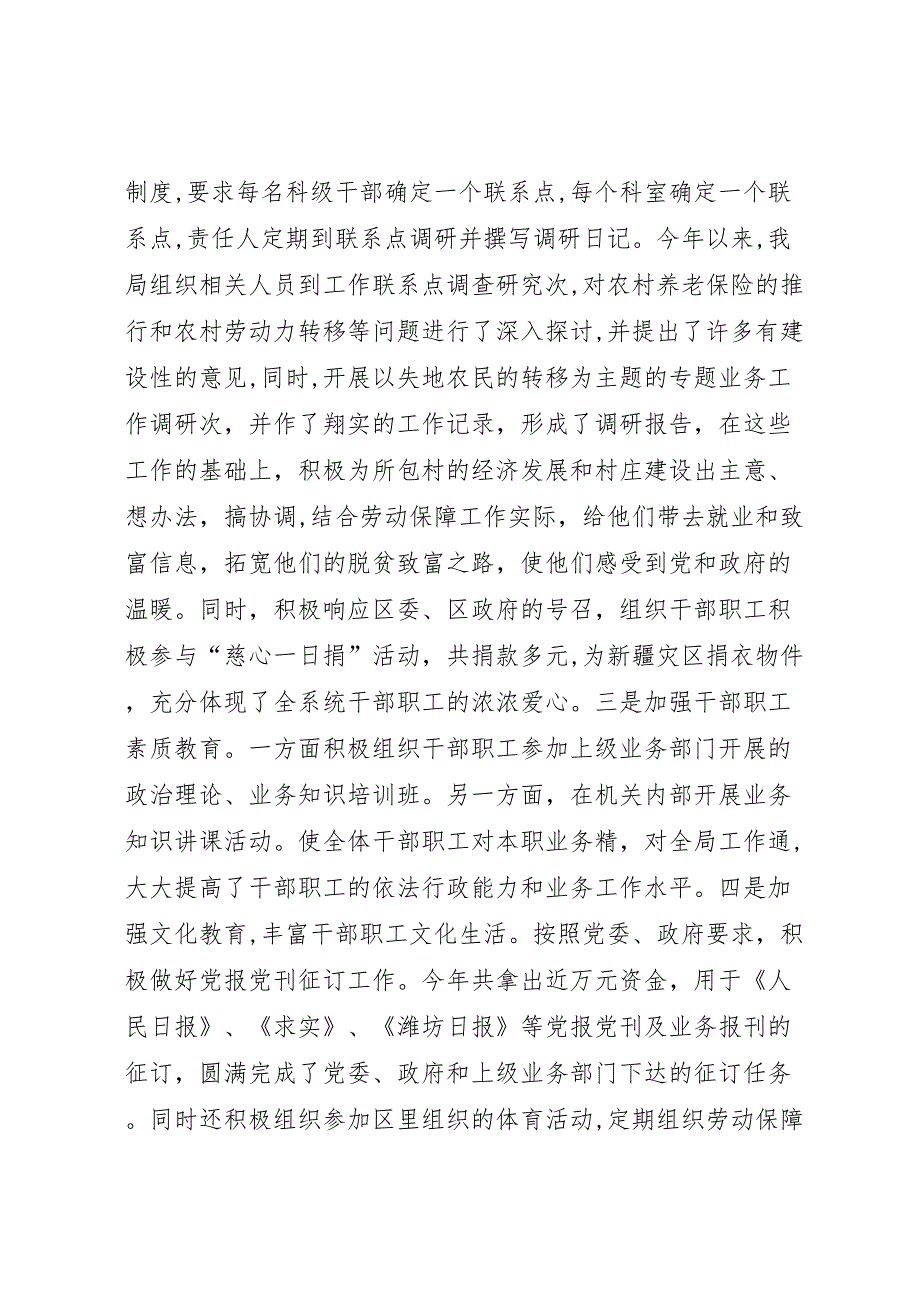 制度,要求每名科级干部确定一个联系点,每个科室确定一个联系点,责任人定期到联系点调研并撰写调研日记。今年以来,我局组织相关人员到工作联系点调查研究次,对农村养老保险的推行和农村劳动力转移等问题进行了深入探讨,并提出了许多有建设性的意见,同时,开展以失地农民的转移为主题的专题业务工作调研次，并作了翔实的工作记录，形成了调研报告，在这些工作的基础上，积极为所包村的经济发展和村庄建设出主意、想办法，搞协调,结合劳动保障工作实际，给他们带去就业和致富信息，拓宽他们的脱贫致富之路，使他们感受到党和政府的温暖。同时，积极响应区委、区政府的号召，组织干部职工积极参与“慈心一日捐”活动，共捐款多元,为新疆灾区捐衣物件，充分体现了全系统干部职工的浓浓爱心。三是加强干部职工素质教育。一方面积极组织干部职工参加上级业务部门开展的政治理论、业务知识培训班。另一方面，在机关内部开展业务知识讲课活动。使全体干部职工对本职业务精，对全局工作通，大大提高了干部职工的依法行政能力和业务工作水平。四是加强文化教育,丰富干部职工文化生活。按照党委、政府要求，积极做好党报党刊征订工作。今年共拿出近万元资金，用于《人民日报》、《求实》、《潍坊日报》等党报党刊及业务报刊的征订，圆满完成了党委、政府和上级业务部门下达的征订任务。同时还积极组织参加区里组织的体育活动,定期组织劳动保障